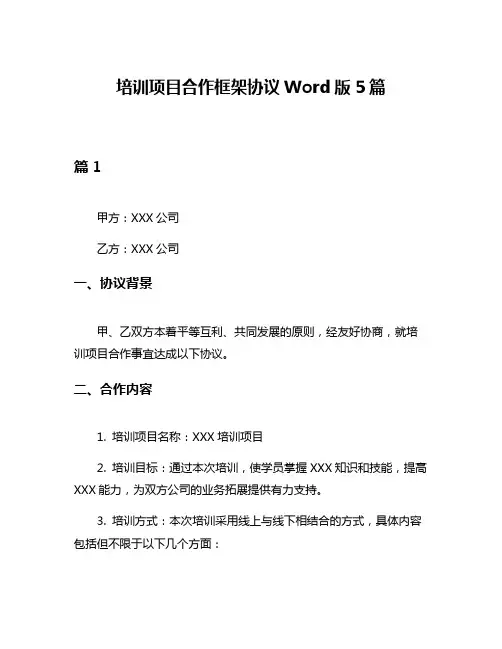 培训项目合作框架协议 Word 版 5 篇

篇 1

甲方：XXX 公司

乙方：XXX 公司

一、协议背景

甲、乙双方本着平等互利、共同发展的原则，经友好协商，就培训项目合作事宜达成以下协议。

二、合作内容

1. 培训项目名称：XXX 培训项目

2. 培训目标：通过本次培训，使学员掌握 XXX 知识和技能，提高 XXX 能力，为双方公司的业务拓展提供有力支持。

3. 培训方式：本次培训采用线上与线下相结合的方式，具体内容包括但不限于以下几个方面：